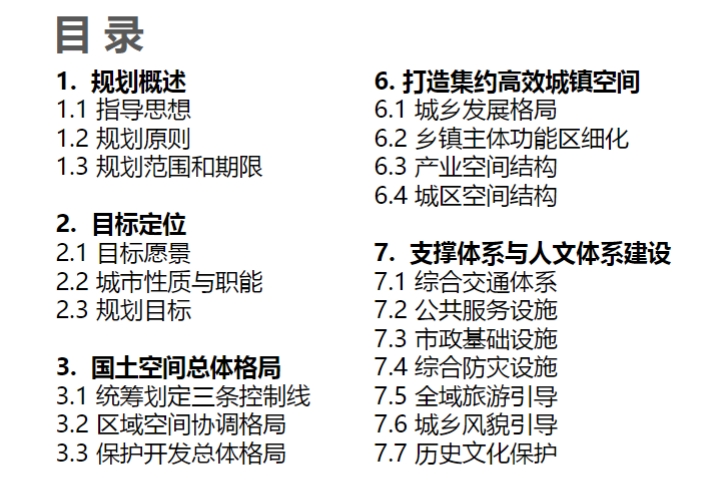 目录

1.规划概述
1.1指导思想
1.2规划原则
1.3规划范围和期限

2.目标定位
2.1目标愿景
2.2城市性质与职能
2.3规划目标

3.国土空间总体格局
3.1统筹划定三条控制线
3.2区域空间协调格局
3.3保护开发总体格局

6.打造集约高效城镇空间
6.1城乡发展格局
6.2乡镇主体功能区细化
6.3产业空间结构
6.4城区空间结构

7.支撑体系与人文体系建设
7.1综合交通体系
7.2公共服务设施
7.3市政基础设施
7.4综合防灾设施
7.5全域旅游引导
7.6城乡风貌引导
7.7历史文化保护